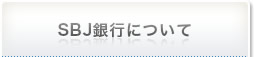 SBJ銀行について